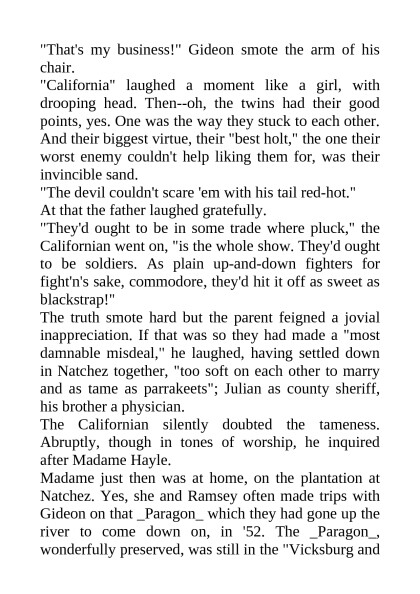 "That's my business!" Gideon smote the arm of his chair.

"California" laughed a moment like a girl, with drooping head. Then--oh, the twins had their good points, yes. One was the way they stuck to each other. And their biggest virtue, their "best holt," the one their worst enemy couldn't help liking them for, was their invincible sand.

"The devil couldn't scare 'em with his tail red-hot."

At that the father laughed gratefully.

"They'd ought to be in some trade where pluck," the Californian went on, "is the whole show. They'd ought to be soldiers. As plain up-and-down fighters for fight'n's sake, commodore, they'd hit it off as sweet as blackstrap!"

The truth smote hard but the parent feigned a jovial inappreciation. If that was so they had made a "most damnable misdeal," he laughed, having settled down in Natchez together, "too soft on each other to marry and as tame as parrakeets"; Julian as county sheriff, his brother a physician.

The Californian silently doubted the tameness. Abruptly, though in tones of worship, he inquired after Madame Hayle.

Madame just then was at home, on the plantation at Natchez. Yes, she and Ramsey often made trips with Gideon on that _Paragon_ which they had gone up the river to come down on, in '52. The _Paragon_, wonderfully preserved, was still in the "Vicksburg and